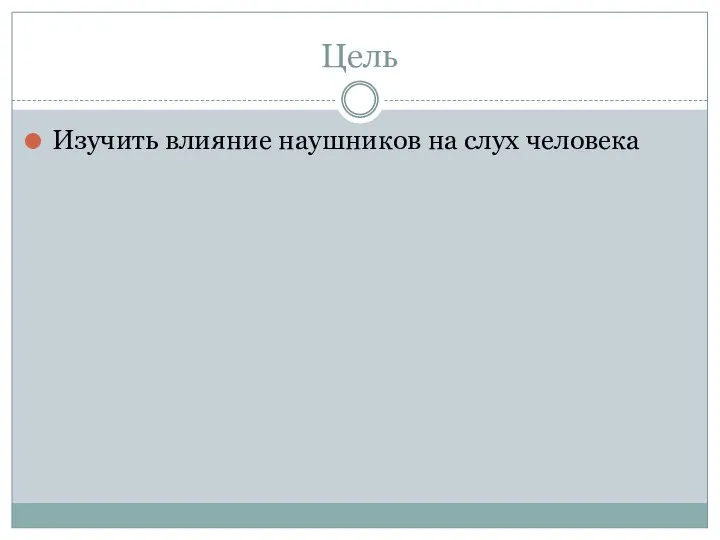 Цель

Изучить влияние наушников на слух человека